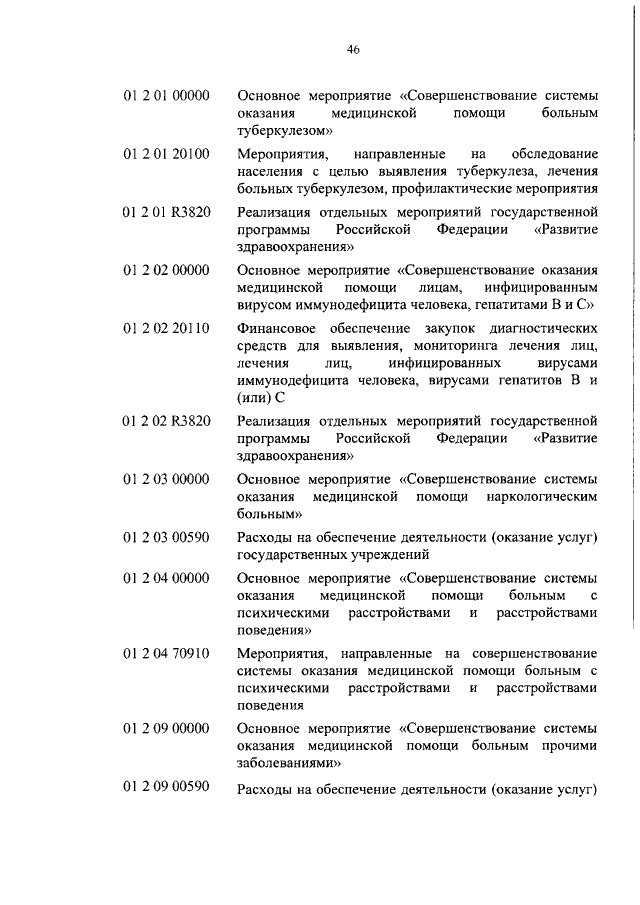 46

| | |
|---|---|
| 01 2 01 00000 | Основное мероприятие «Совершенствование системы оказания медицинской помощи больным туберкулезом» |
| 01 2 01 20100 | Мероприятия, направленные на обследование населения с целью выявления туберкулеза, лечения больных туберкулезом, профилактические мероприятия |
| 01 2 01 R3820 | Реализация отдельных мероприятий государственной программы Российской Федерации «Развитие здравоохранения» |
| 01 2 02 00000 | Основное мероприятие «Совершенствование оказания медицинской помощи лицам, инфицированным вирусом иммунодефицита человека, гепатитами В и С» |
| 01 2 02 20110 | Финансовое обеспечение закупок диагностических средств для выявления, мониторинга лечения лиц, лечения лиц, инфицированных вирусами иммунодефицита человека, вирусами гепатитов В и (или) С |
| 01 2 02 R3820 | Реализация отдельных мероприятий государственной программы Российской Федерации «Развитие здравоохранения» |
| 01 2 03 00000 | Основное мероприятие «Совершенствование системы оказания медицинской помощи наркологическим больным» |
| 01 2 03 00590 | Расходы на обеспечение деятельности (оказание услуг) государственных учреждений |
| 01 2 04 00000 | Основное мероприятие «Совершенствование системы оказания медицинской помощи больным с психическими расстройствами и расстройствами поведения» |
| 01 2 04 70910 | Мероприятия, направленные на совершенствование системы оказания медицинской помощи больным с психическими расстройствами и расстройствами поведения |
| 01 2 09 00000 | Основное мероприятие «Совершенствование системы оказания медицинской помощи больным прочими заболеваниями» |
| 01 2 09 00590 | Расходы на обеспечение деятельности (оказание услуг) |